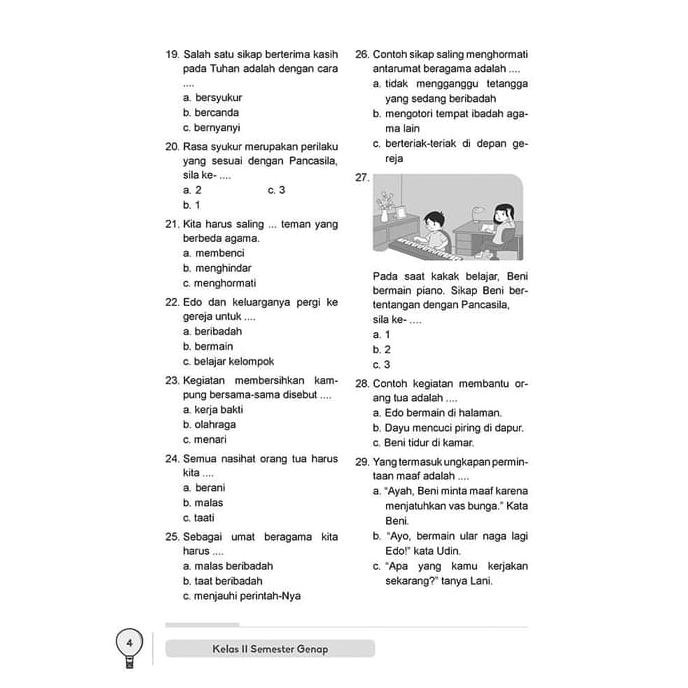 19. Salah satu sikap berterima kasih pada Tuhan adalah dengan cara ....
a. bersyukur
b. bercanda
c. bernyanyi

20. Rasa syukur merupakan perilaku yang sesuai dengan Pancasila, sila ke- ....
a. 2
c. 3
b. 1

21. Kita harus saling ... teman yang berbeda agama.
a. membenci
b. menghindar
c. menghormati

22. Edo dan keluarganya pergi ke gereja untuk ....
a. beribadah
b. bermain
c. belajar kelompok

23. Kegiatan membersihkan kampung bersama-sama disebut ....
a. kerja bakti
b. olahraga
c. menari

24. Semua nasihat orang tua harus kita ....
a. berani
b. malas
c. taati

25. Sebagai umat beragama kita harus ....
a. malas beribadah
b. taat beribadah
c. menjauhi perintah-Nya

26. Contoh sikap saling menghormati antarumat beragama adalah ....
a. tidak mengganggu tetangga yang sedang beribadah
b. mengotori tempat ibadah agama lain
c. berteriak-teriak di depan gereja

27.

Pada saat kakak belajar, Beni bermain piano. Sikap Beni bertentangan dengan Pancasila, sila ke- ....
a. 1
b. 2
c. 3

28. Contoh kegiatan membantu orang tua adalah ....
a. Edo bermain di halaman.
b. Dayu mencuci piring di dapur.
c. Beni tidur di kamar.

29. Yang termasuk ungkapan permintaan maaf adalah ....
a. "Ayah, Beni minta maaf karena menjatuhkan vas bunga." Kata Beni.
b. "Ayo, bermain ular naga lagi Edo!" kata Udin.
c. "Apa yang kamu kerjakan sekarang?" tanya Lani.

4

Kelas II Semester Genap